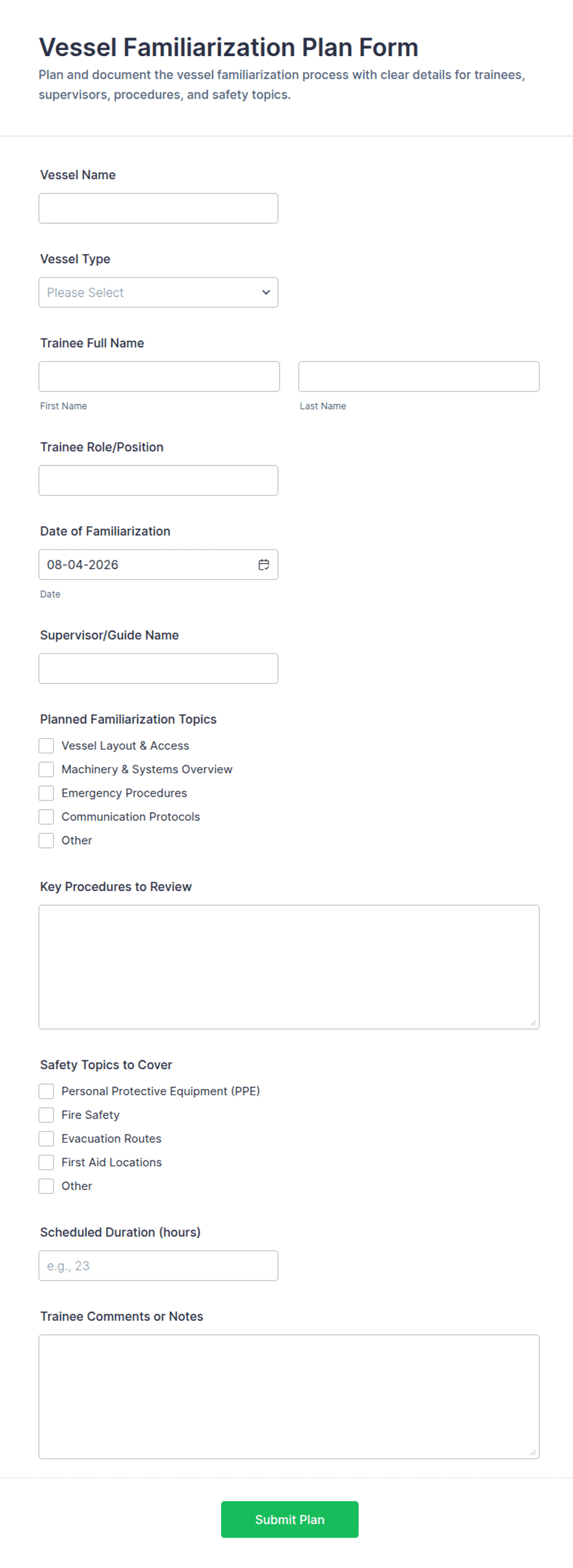 Vessel Familiarization Plan Form

Plan and document the vessel familiarization process with clear details for trainees, supervisors, procedures, and safety topics.

Vessel Name

Vessel Type

Please Select

Trainee Full Name

First Name

Last Name

Trainee Role/Position

Date of Familiarization

08-04-2026

Date

Supervisor/Guide Name

Planned Familiarization Topics

Vessel Layout & Access

Machinery & Systems Overview

Emergency Procedures

Communication Protocols

Other

Key Procedures to Review

Safety Topics to Cover

Personal Protective Equipment (PPE)

Fire Safety

Evacuation Routes

First Aid Locations

Other

Scheduled Duration (hours)

e.g., 23

Trainee Comments or Notes

Submit Plan